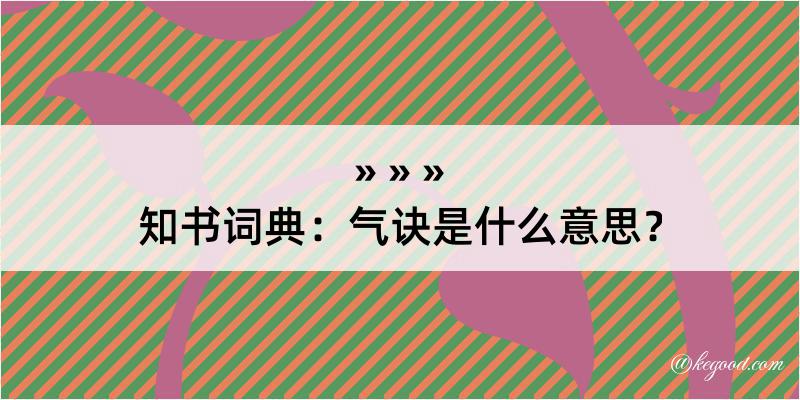 » » »

知书词典：气诀是什么意思？

@kegood.com